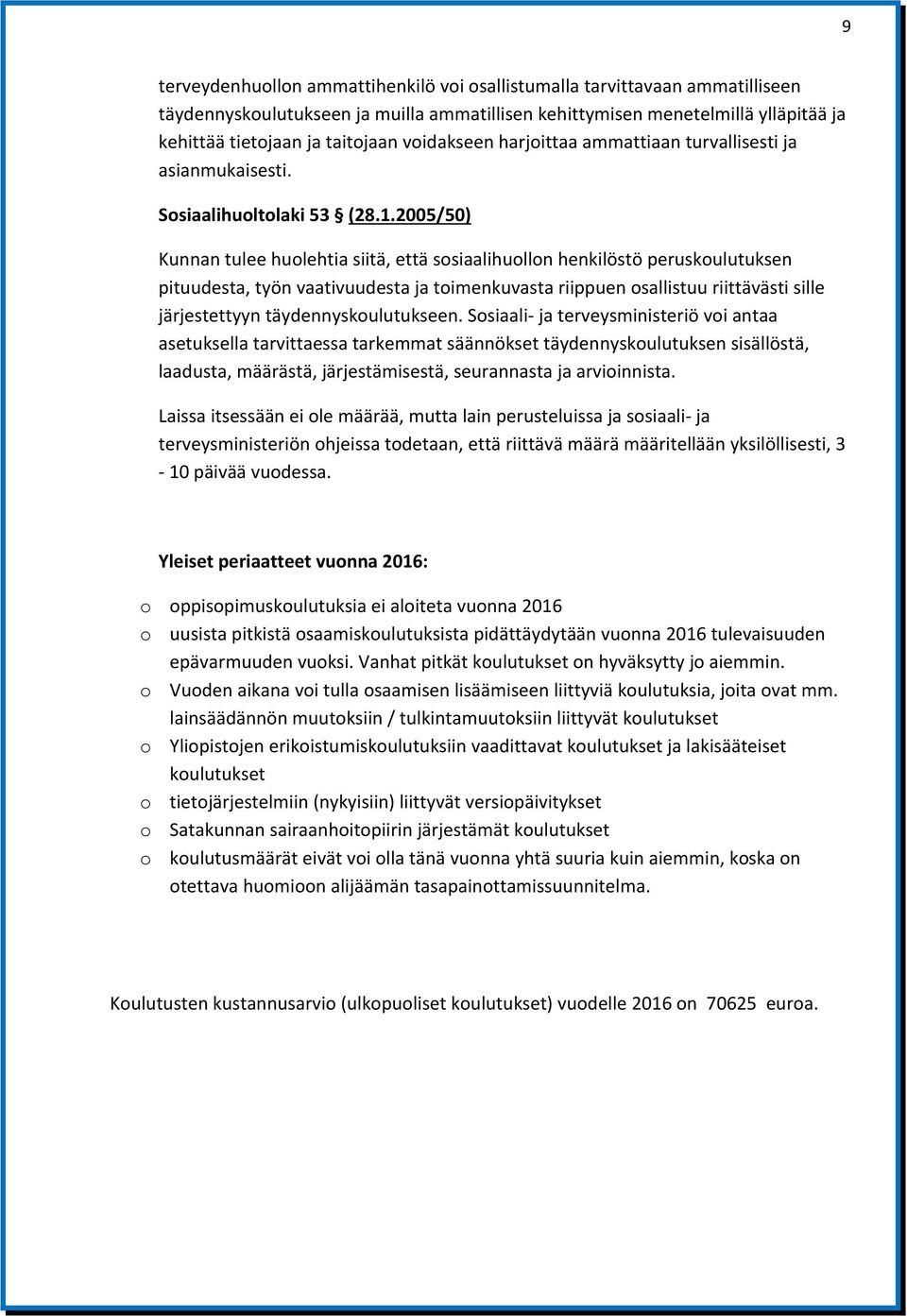 9

terveydenhuollon ammattihenkilö voi osallistumalla tarvittavaan ammatilliseen täydennyskoulutukseen ja muilla ammatillisen kehittymisen menetelmillä ylläpitää ja kehittää tietojaan ja taitojaan voidakseen harjoittaa ammattiaan turvallisesti ja asianmukaisesti.

Sosiaalihuoltolaki 53 § (28.1.2005/50)

Kunnan tulee huolehtia siitä, että sosiaalihuollon henkilöstö peruskoulutuksen pituudesta, työn vaativuudesta ja toimenkuvasta riippuen osallistuu riittävästi sille järjestettyyn täydennyskoulutukseen. Sosiaali- ja terveysministeriö voi antaa asetuksella tarvittaessa tarkemmat säännökset täydennyskoulutuksen sisällöstä, laadusta, määrästä, järjestämisestä, seurannasta ja arvioinnista.

Laissa itsessään ei ole määrää, mutta lain perusteluissa ja sosiaali- ja terveysministeriön ohjeissa todetaan, että riittävä määrä määritellään yksilöllisesti, 3 - 10 päivää vuodessa.

Yleiset periaatteet vuonna 2016:

o oppisopimuskoulutuksia ei aloiteta vuonna 2016
o uusista pitkistä osaamiskoulutuksista pidättäydytään vuonna 2016 tulevaisuuden epävarmuuden vuoksi. Vanhat pitkät koulutukset on hyväksytty jo aiemmin.
o Vuoden aikana voi tulla osaamisen lisäämiseen liittyviä koulutuksia, joita ovat mm. lainsäädännön muutoksiin / tulkintamuutoksiin liittyvät koulutukset
o Yliopistojen erikoistumiskoulutuksiin vaadittavat koulutukset ja lakisääteiset koulutukset
o tietojärjestelmiin (nykyisiin) liittyvät versiopäivitykset
o Satakunnan sairaanhoitopiirin järjestämät koulutukset
o koulutusmäärät eivät voi olla tänä vuonna yhtä suuria kuin aiemmin, koska on otettava huomioon alijäämän tasapainottamissuunnitelma.

Koulutusten kustannusarvio (ulkopuoliset koulutukset) vuodelle 2016 on 70625 euroa.